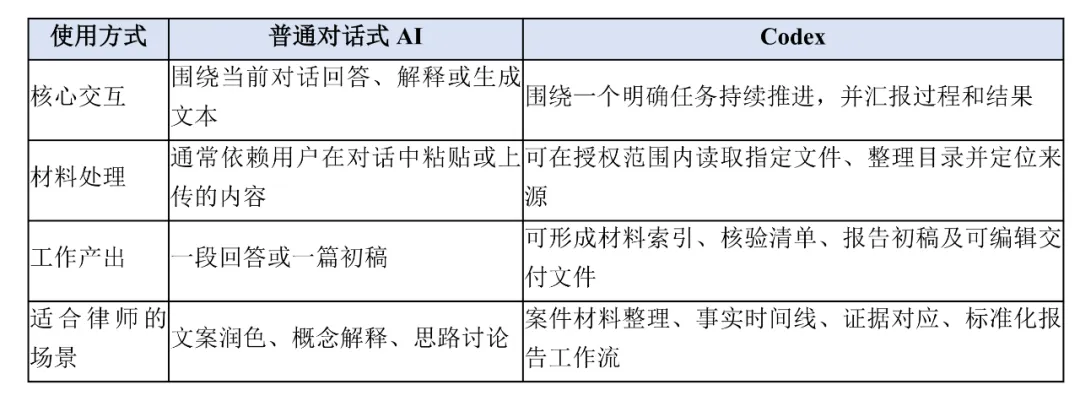 | 使用方式 | 普通对话式 AI | Codex |
|---|---|---|
| 核心交互 | 围绕当前对话回答、解释或生成文本 | 围绕一个明确任务持续推进，并汇报过程和结果 |
| 材料处理 | 通常依赖用户在对话中粘贴或上传的内容 | 可在授权范围内读取指定文件、整理目录并定位来源 |
| 工作产出 | 一段回答或一篇初稿 | 可形成材料索引、核验清单、报告初稿及可编辑交付文件 |
| 适合律师的场景 | 文案润色、概念解释、思路讨论 | 案件材料整理、事实时间线、证据对应、标准化报告工作流 |